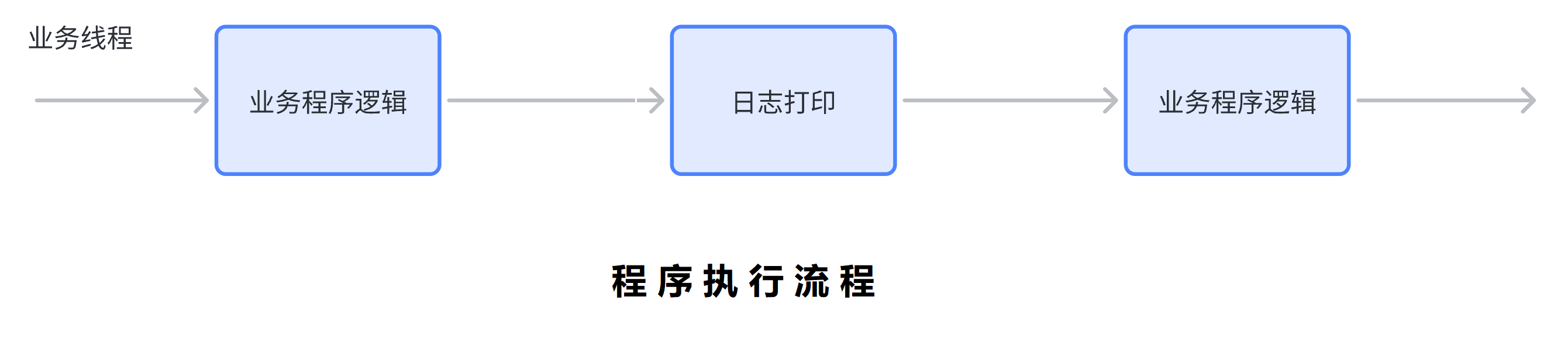 业务线程

业务程序逻辑

日志打印

业务程序逻辑

程序执行流程